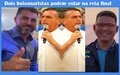 Dois bolsonaristas podem estar na reta final